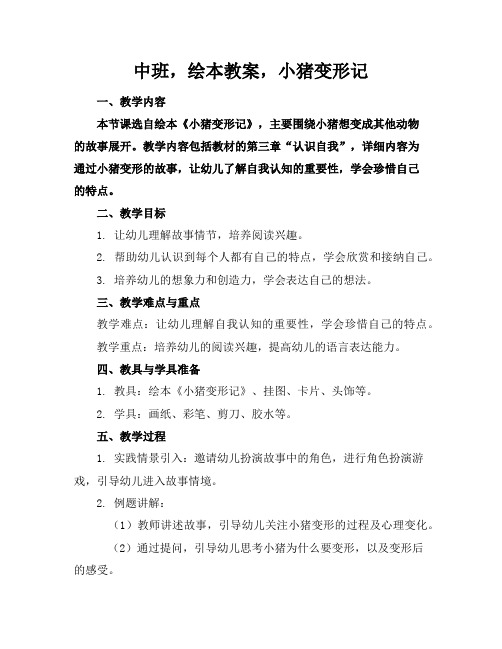 中班，绘本教案，小猪变形记

一、教学内容

本节课选自绘本《小猪变形记》，主要围绕小猪想变成其他动物的故事展开。教学内容包括教材的第三章“认识自我”，详细内容为通过小猪变形的故事，让幼儿了解自我认知的重要性，学会珍惜自己的特点。

二、教学目标

1. 让幼儿理解故事情节，培养阅读兴趣。

2. 帮助幼儿认识到每个人都有自己的特点，学会欣赏和接纳自己。

3. 培养幼儿的想象力和创造力，学会表达自己的想法。

三、教学难点与重点

教学难点：让幼儿理解自我认知的重要性，学会珍惜自己的特点。

教学重点：培养幼儿的阅读兴趣，提高幼儿的语言表达能力。

四、教具与学具准备

1. 教具：绘本《小猪变形记》、挂图、卡片、头饰等。

2. 学具：画纸、彩笔、剪刀、胶水等。

五、教学过程

1. 实践情景引入：邀请幼儿扮演故事中的角色，进行角色扮演游戏，引导幼儿进入故事情境。

2. 例题讲解：

（1）教师讲述故事，引导幼儿关注小猪变形的过程及心理变化。

（2）通过提问，引导幼儿思考小猪为什么要变形，以及变形后的感受。